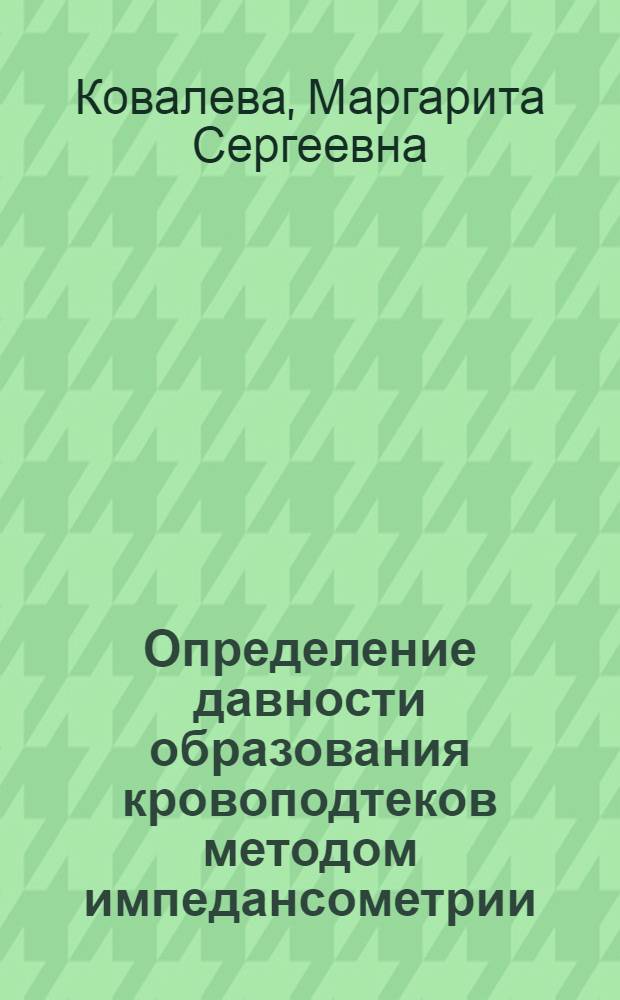 Ковалева, Маргарита Сергеевна

Определение давности образования кровоподтеков методом импедансометрии